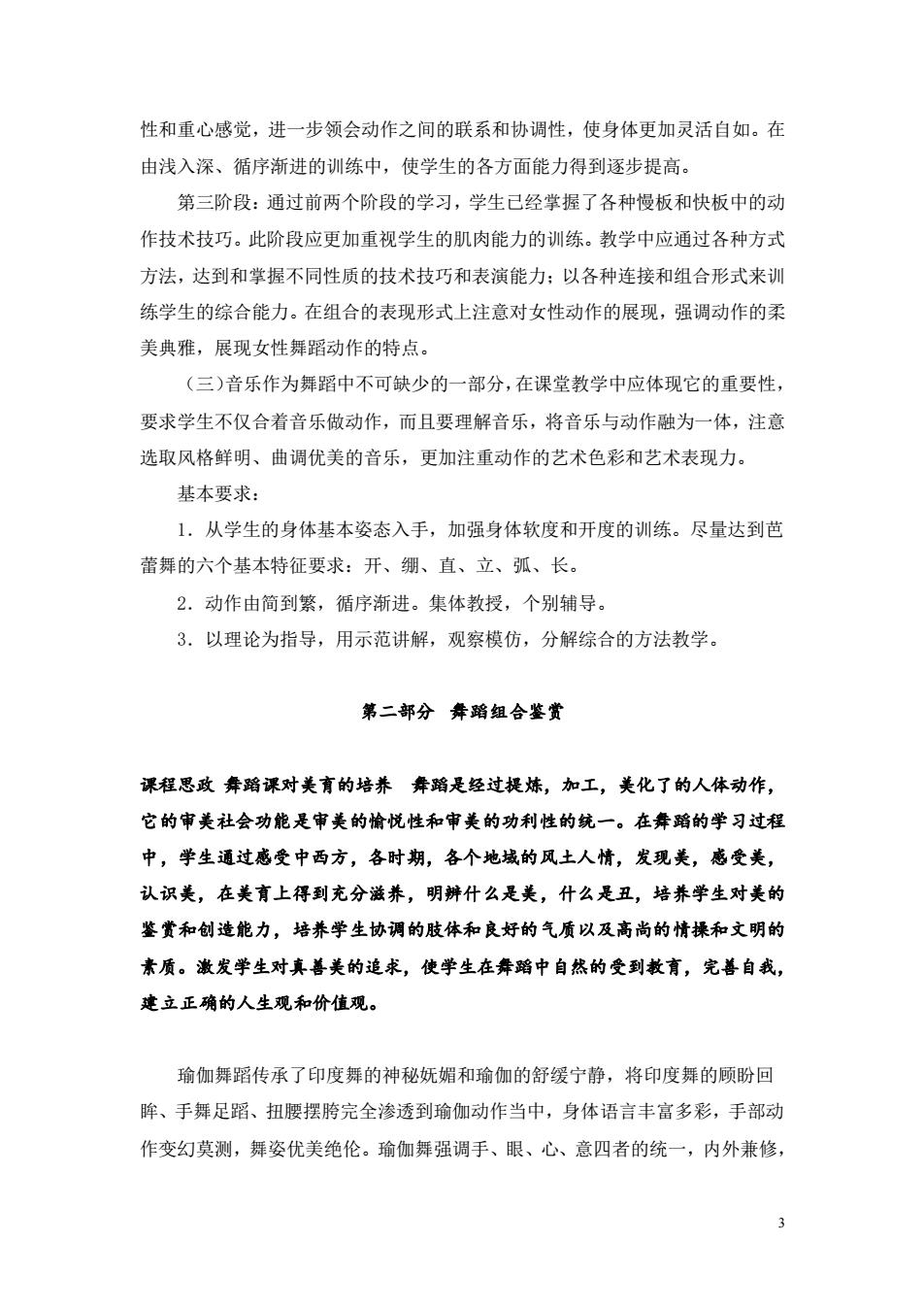 性和重心感觉，进一步领会动作之间的联系和协调性，使身体更加灵活自如。在由浅入深、循序渐进的训练中，使学生的各方面能力得到逐步提高。

第三阶段：通过前两个阶段的学习，学生已经掌握了各种慢板和快板中的动作技术技巧。此阶段应更加重视学生的肌肉能力的训练。教学中应通过各种方式方法，达到和掌握不同性质的技术技巧和表演能力；以各种连接和组合形式来训练学生的综合能力。在组合的表现形式上注意对女性动作的展现，强调动作的柔美典雅，展现女性舞蹈动作的特点。

（三）音乐作为舞蹈中不可缺少的一部分，在课堂教学中应体现它的重要性，要求学生不仅合着音乐做动作，而且要理解音乐，将音乐与动作融为一体，注意选取风格鲜明、曲调优美的音乐，更加注重动作的艺术色彩和艺术表现力。

基本要求：

1．从学生的身体基本姿态入手，加强身体软度和开度的训练。尽量达到芭蕾舞的六个基本特征要求：开、绷、直、立、弧、长。

2．动作由简到繁，循序渐进。集体教授，个别辅导。

3．以理论为指导，用示范讲解，观察模仿，分解综合的方法教学。

第二部分 舞蹈组合鉴赏

课程思政 舞蹈课对美育的培养 舞蹈是经过提炼，加工，美化了的人体动作，它的审美社会功能是审美的愉悦性和审美的功利性的统一。在舞蹈的学习过程中，学生通过感受中西方，各时期，各个地域的风土人情，发现美，感受美，认识美，在美育上得到充分滋养，明辨什么是美，什么是丑，培养学生对美的鉴赏和创造能力，培养学生协调的肢体和良好的气质以及高尚的情操和文明的素质。激发学生对真善美的追求，使学生在舞蹈中自然的受到教育，完善自我，建立正确的人生观和价值观。

瑜伽舞蹈传承了印度舞的神秘妩媚和瑜伽的舒缓宁静，将印度舞的顾盼回眸、手舞足蹈、扭腰摆胯完全渗透到瑜伽动作当中，身体语言丰富多彩，手部动作变幻莫测，舞姿优美绝伦。瑜伽舞强调手、眼、心、意四者的统一，内外兼修，

3